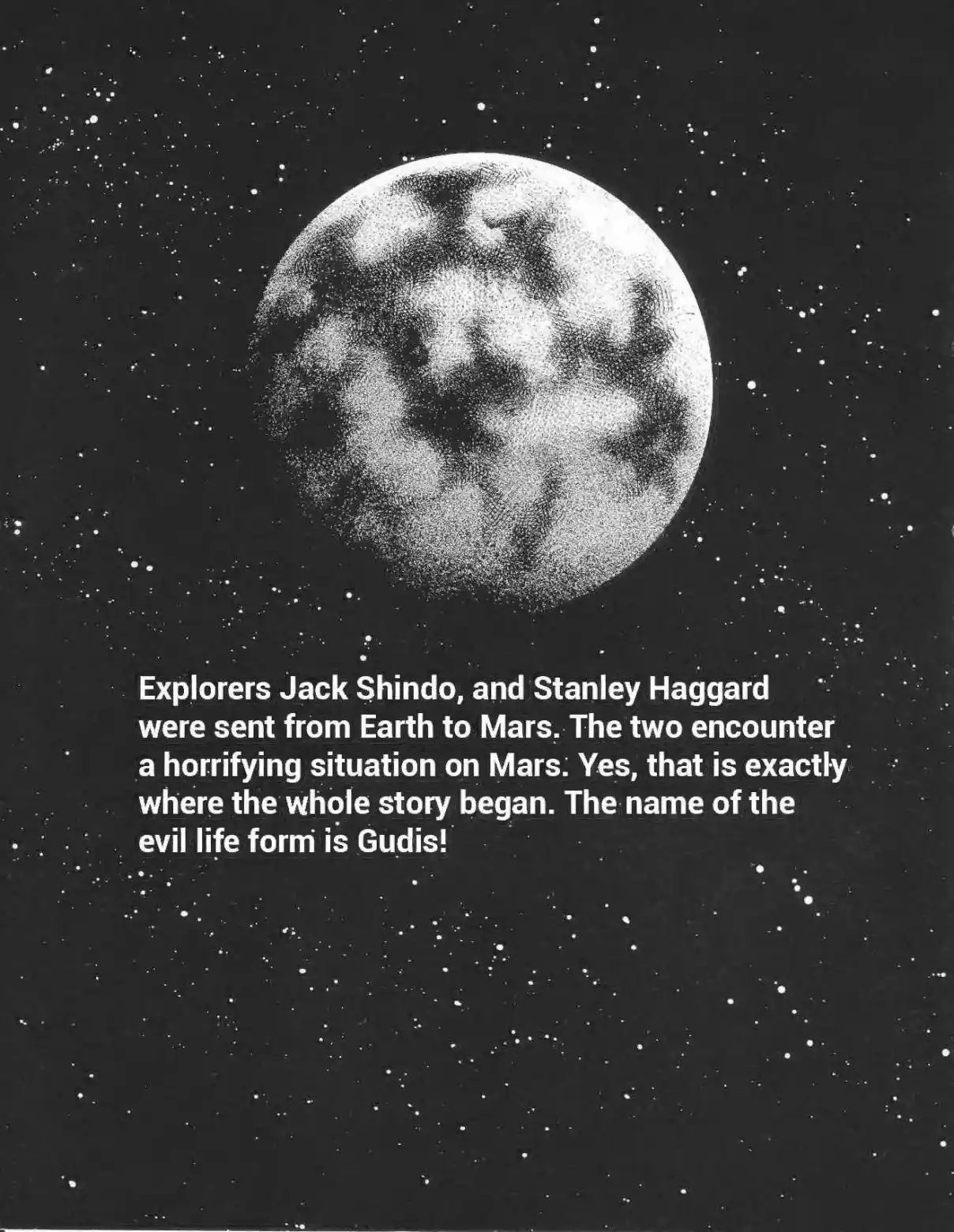 Explorers Jack Shindo, and Stanley Haggard were sent from Earth to Mars. The two encounter a horrifying situation on Mars. Yes, that is exactly where the whole story began. The name of the evil life form is Gudis!